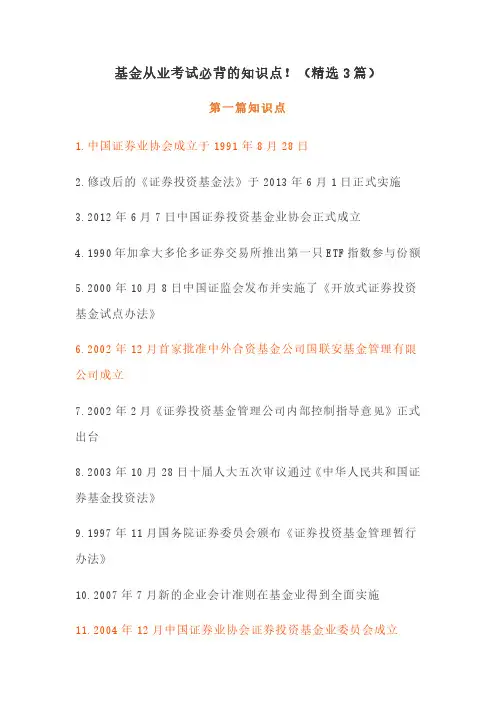 基金从业考试必背的知识点！（精选3篇）

第一篇知识点

1.中国证券业协会成立于1991年8月28日

2.修改后的《证券投资基金法》于2013年6月1日正式实施

3.2012年6月7日中国证券投资基金业协会正式成立

4.1990年加拿大多伦多证券交易所推出第一只ETF指数参与份额

5.2000年10月8日中国证监会发布并实施了《开放式证券投资基金试点办法》

6.2002年12月首家批准中外合资基金公司国联安基金管理有限公司成立

7.2002年2月《证券投资基金管理公司内部控制指导意见》正式出台

8.2003年10月28日十届人大五次审议通过《中华人民共和国证券基金投资法》

9.1997年11月国务院证券委员会颁布《证券投资基金管理暂行办法》

10.2007年7月新的企业会计准则在基金业得到全面实施

11.2004年12月中国证券业协会证券投资基金业委员会成立